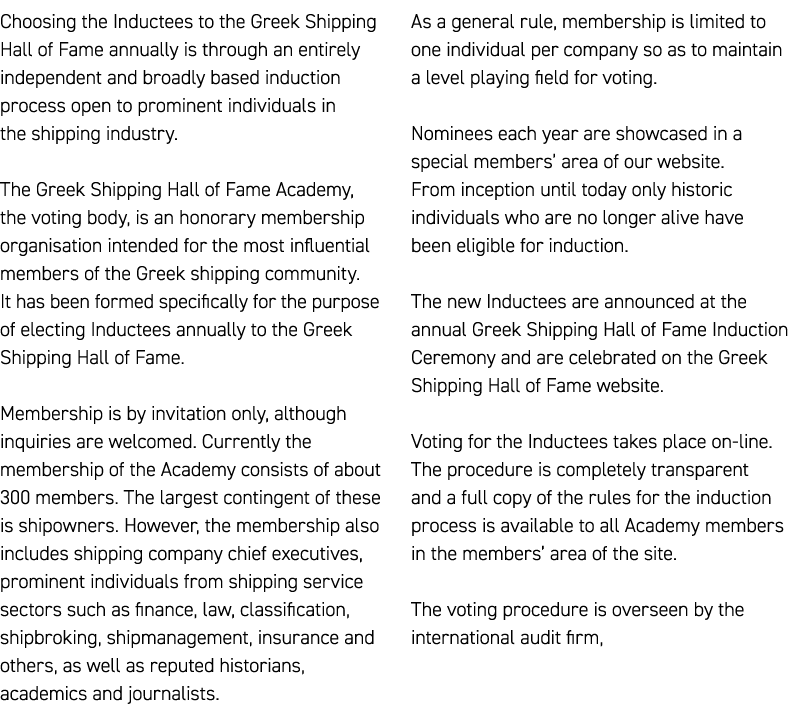 Choosing the Inductees to the Greek Shipping Hall of Fame annually is through an entirely independent and broadly based induction process open to prominent individuals in the shipping industry.

The Greek Shipping Hall of Fame Academy, the voting body, is an honorary membership organisation intended for the most influential members of the Greek shipping community. It has been formed specifically for the purpose of electing Inductees annually to the Greek Shipping Hall of Fame.

Membership is by invitation only, although inquiries are welcomed. Currently the membership of the Academy consists of about 300 members. The largest contingent of these is shipowners. However, the membership also includes shipping company chief executives, prominent individuals from shipping service sectors such as finance, law, classification, shipbroking, shipmanagement, insurance and others, as well as reputed historians, academics and journalists.

As a general rule, membership is limited to one individual per company so as to maintain a level playing field for voting.

Nominees each year are showcased in a special members' area of our website. From inception until today only historic individuals who are no longer alive have been eligible for induction.

The new Inductees are announced at the annual Greek Shipping Hall of Fame Induction Ceremony and are celebrated on the Greek Shipping Hall of Fame website.

Voting for the Inductees takes place on-line. The procedure is completely transparent and a full copy of the rules for the induction process is available to all Academy members in the members' area of the site.

The voting procedure is overseen by the international audit firm,